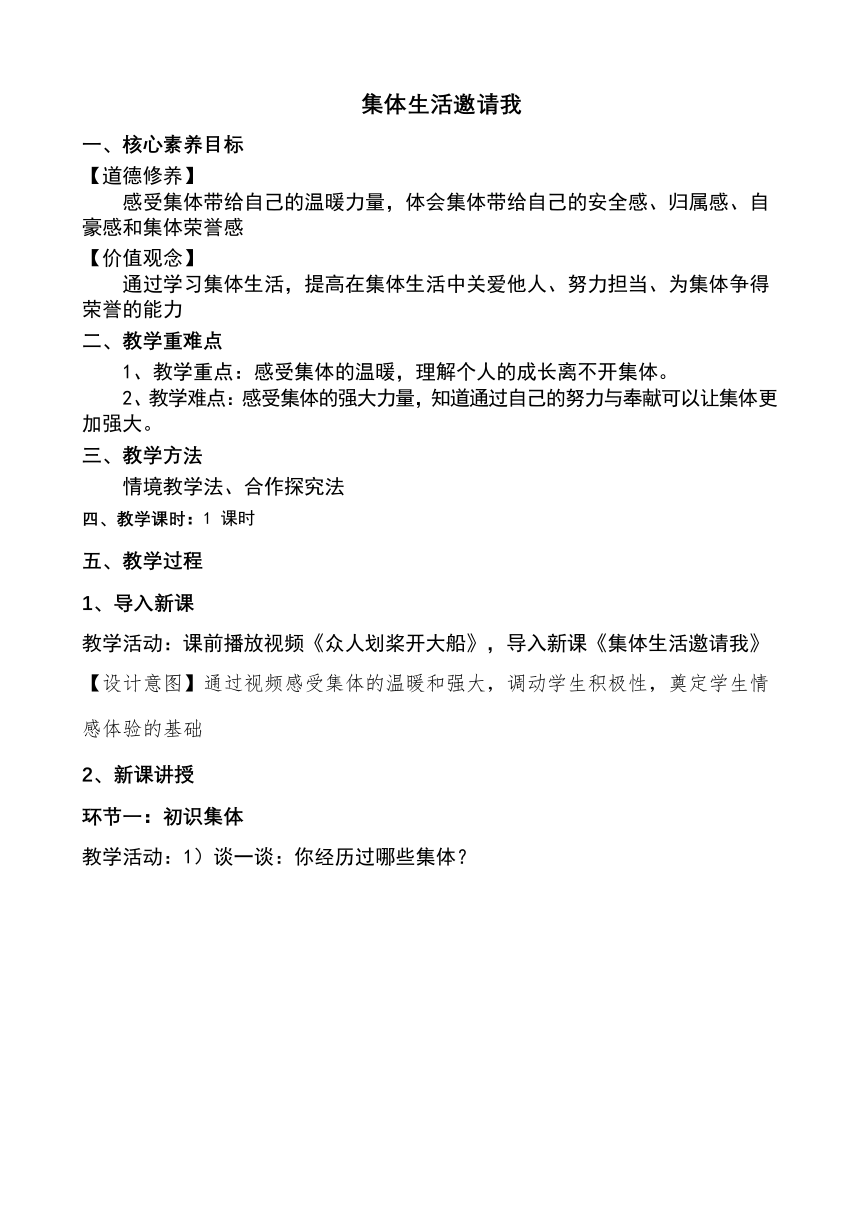 集体生活邀请我

一、核心素养目标

【道德修养】

感受集体带给自己的温暖力量，体会集体带给自己的安全感、归属感、自豪感和集体荣誉感

【价值观念】

通过学习集体生活，提高在集体生活中关爱他人、努力担当、为集体争得荣誉的能力

二、教学重难点

1、教学重点：感受集体的温暖，理解个人的成长离不开集体。

2、教学难点：感受集体的强大力量，知道通过自己的努力与奉献可以让集体更加强大。

三、教学方法

情境教学法、合作探究法

四、教学课时：1 课时

五、教学过程

1、导入新课

教学活动：课前播放视频《众人划桨开大船》，导入新课《集体生活邀请我》

【设计意图】通过视频感受集体的温暖和强大，调动学生积极性，奠定学生情感体验的基础

2、新课讲授

环节一：初识集体

教学活动：1）谈一谈：你经历过哪些集体？